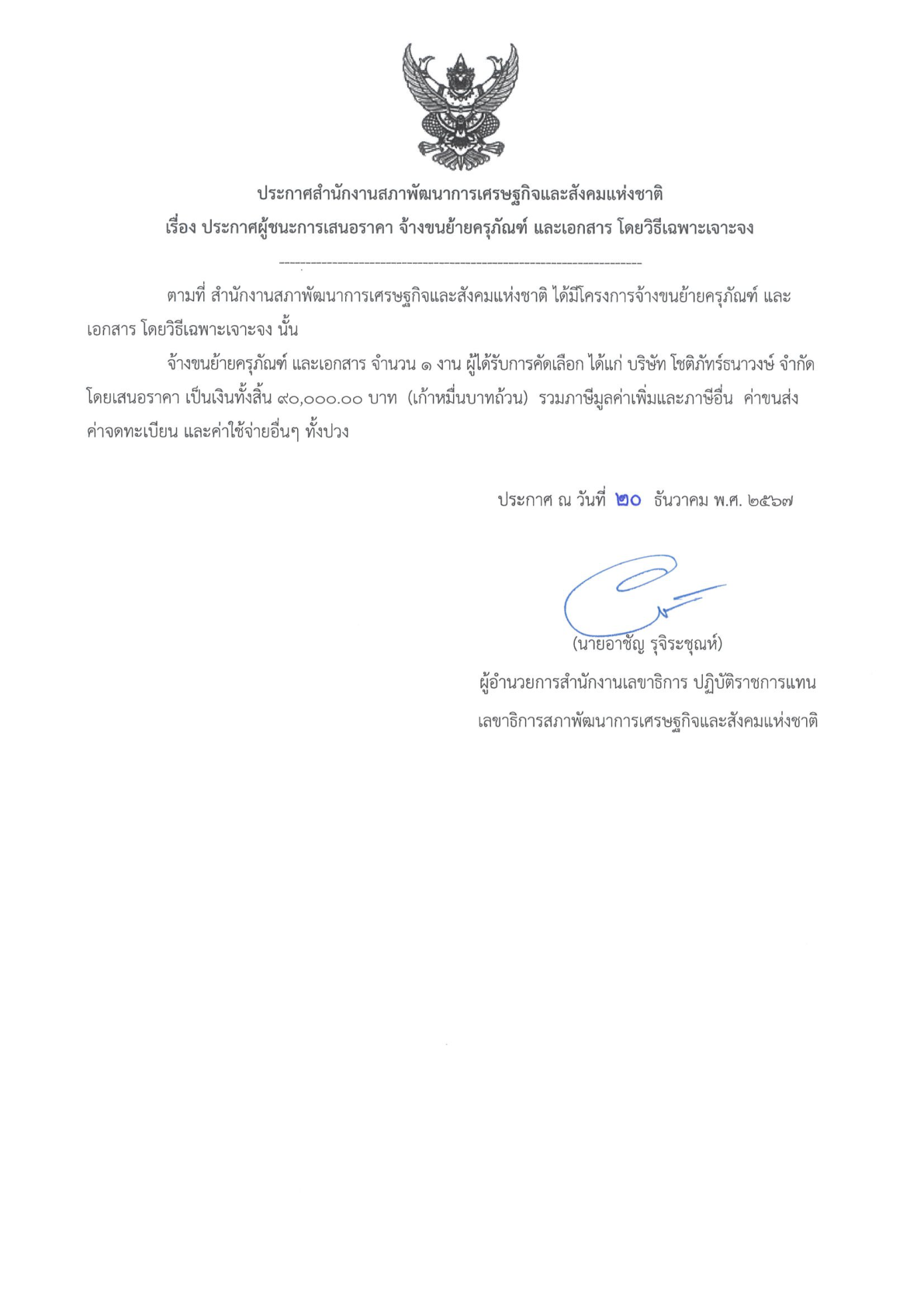 ประกาศสำนักงานสภาพัฒนาการเศรษฐกิจและสังคมแห่งชาติ
เรื่อง ประกาศผู้ชนะการเสนอราคา จ้างขนย้ายครุภัณฑ์ และเอกสาร โดยวิธีเฉพาะเจาะจง

--------------------------------------------------------------------

ตามที่ สำนักงานสภาพัฒนาการเศรษฐกิจและสังคมแห่งชาติ ได้มีโครงการจ้างขนย้ายครุภัณฑ์ และเอกสาร โดยวิธีเฉพาะเจาะจง นั้น

จ้างขนย้ายครุภัณฑ์ และเอกสาร จำนวน ๑ งาน ผู้ได้รับการคัดเลือก ได้แก่ บริษัท โชติภัทร์ธนาวงษ์ จำกัด โดยเสนอราคา เป็นเงินทั้งสิ้น ๙๐,๐๐๐.๐๐ บาท (เก้าหมื่นบาทถ้วน) รวมภาษีมูลค่าเพิ่มและภาษีอื่น ค่าขนส่ง ค่าจดทะเบียน และค่าใช้จ่ายอื่นๆ ทั้งปวง

ประกาศ ณ วันที่ ๒๐ ธันวาคม พ.ศ. ๒๕๖๗

(นายอาชัญ รุจิระชุณห์)
ผู้อำนวยการสำนักงานเลขาธิการ ปฏิบัติราชการแทน
เลขาธิการสภาพัฒนาการเศรษฐกิจและสังคมแห่งชาติ